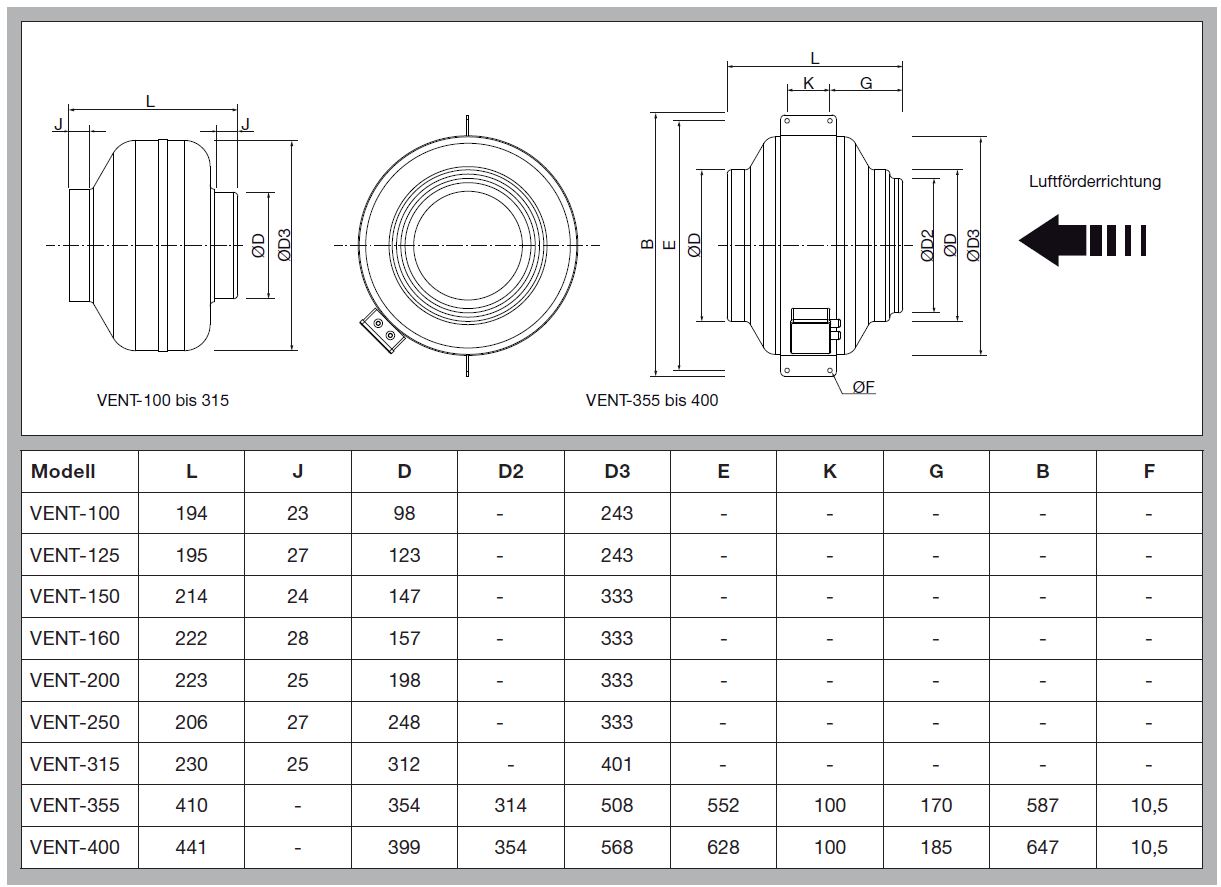 L
J
J
ØD
ØD3
VENT-100 bis 315

L
K
G
B
E
ØD
ØD2
ØD
ØD3
ØF
VENT-355 bis 400

Luftförderrichtung

| Modell | L | J | D | D2 | D3 | E | K | G | B | F |
|---|---|---|---|---|---|---|---|---|---|---|
| VENT-100 | 194 | 23 | 98 | - | 243 | - | - | - | - | - |
| VENT-125 | 195 | 27 | 123 | - | 243 | - | - | - | - | - |
| VENT-150 | 214 | 24 | 147 | - | 333 | - | - | - | - | - |
| VENT-160 | 222 | 28 | 157 | - | 333 | - | - | - | - | - |
| VENT-200 | 223 | 25 | 198 | - | 333 | - | - | - | - | - |
| VENT-250 | 206 | 27 | 248 | - | 333 | - | - | - | - | - |
| VENT-315 | 230 | 25 | 312 | - | 401 | - | - | - | - | - |
| VENT-355 | 410 | - | 354 | 314 | 508 | 552 | 100 | 170 | 587 | 10,5 |
| VENT-400 | 441 | - | 399 | 354 | 568 | 628 | 100 | 185 | 647 | 10,5 |